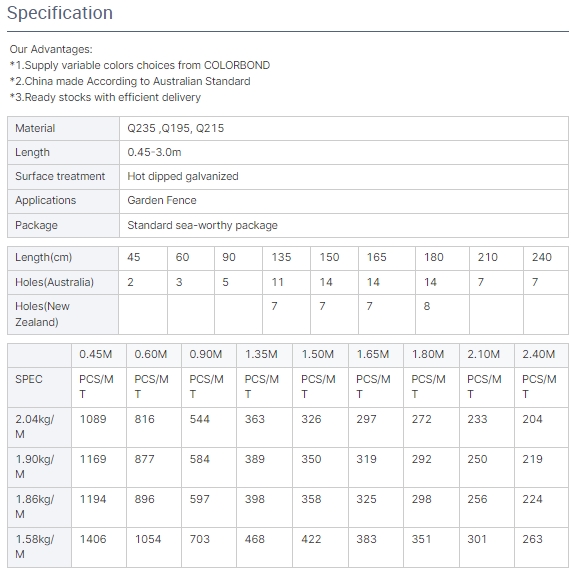 Specification

Our Advantages:
*1.Supply variable colors choices from COLORBOND
*2.China made According to Australian Standard
*3.Ready stocks with efficient delivery

| Material | Q235 ,Q195, Q215 |
|---|---|
| Length | 0.45-3.0m |
| Surface treatment | Hot dipped galvanized |
| Applications | Garden Fence |
| Package | Standard sea-worthy package |

| Length(cm) | 45 | 60 | 90 | 135 | 150 | 165 | 180 | 210 | 240 |
|---|---|---|---|---|---|---|---|---|---|
| Holes(Australia) | 2 | 3 | 5 | 11 | 14 | 14 | 14 | 7 | 7 |
| Holes(New Zealand) | | | | 7 | 7 | 7 | 8 | | |

| | 0.45M | 0.60M | 0.90M | 1.35M | 1.50M | 1.65M | 1.80M | 2.10M | 2.40M |
|---|---|---|---|---|---|---|---|---|---|
| SPEC | PCS/MT | PCS/MT | PCS/MT | PCS/MT | PCS/MT | PCS/MT | PCS/MT | PCS/MT | PCS/MT |
| 2.04kg/M | 1089 | 816 | 544 | 363 | 326 | 297 | 272 | 233 | 204 |
| 1.90kg/M | 1169 | 877 | 584 | 389 | 350 | 319 | 292 | 250 | 219 |
| 1.86kg/M | 1194 | 896 | 597 | 398 | 358 | 325 | 298 | 256 | 224 |
| 1.58kg/M | 1406 | 1054 | 703 | 468 | 422 | 383 | 351 | 301 | 263 |